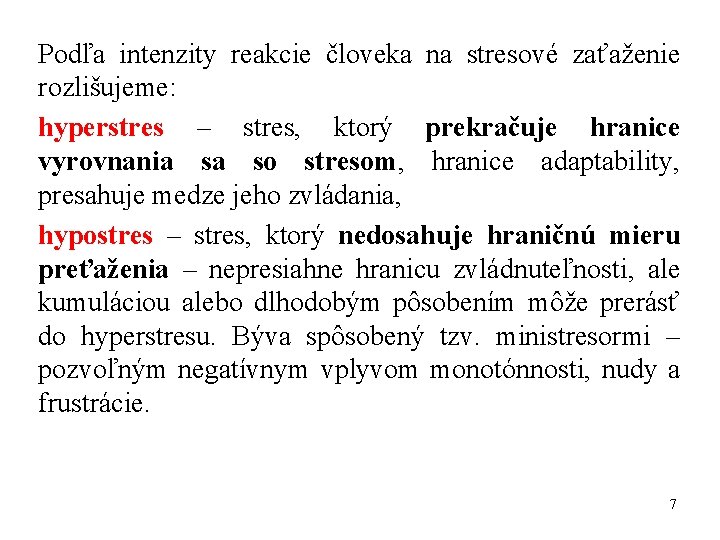 Podľa intenzity reakcie človeka na stresové zaťaženie rozlišujeme:

hyperstres – stres, ktorý prekračuje hranice vyrovnania sa so stresom, hranice adaptability, presahuje medze jeho zvládania,

hypostres – stres, ktorý nedosahuje hraničnú mieru preťaženia – nepresiahne hranicu zvládnuteľnosti, ale kumuláciou alebo dlhodobým pôsobením môže prerásť do hyperstresu. Býva spôsobený tzv. ministresormi – pozvoľným negatívnym vplyvom monotónnosti, nudy a frustrácie.

7